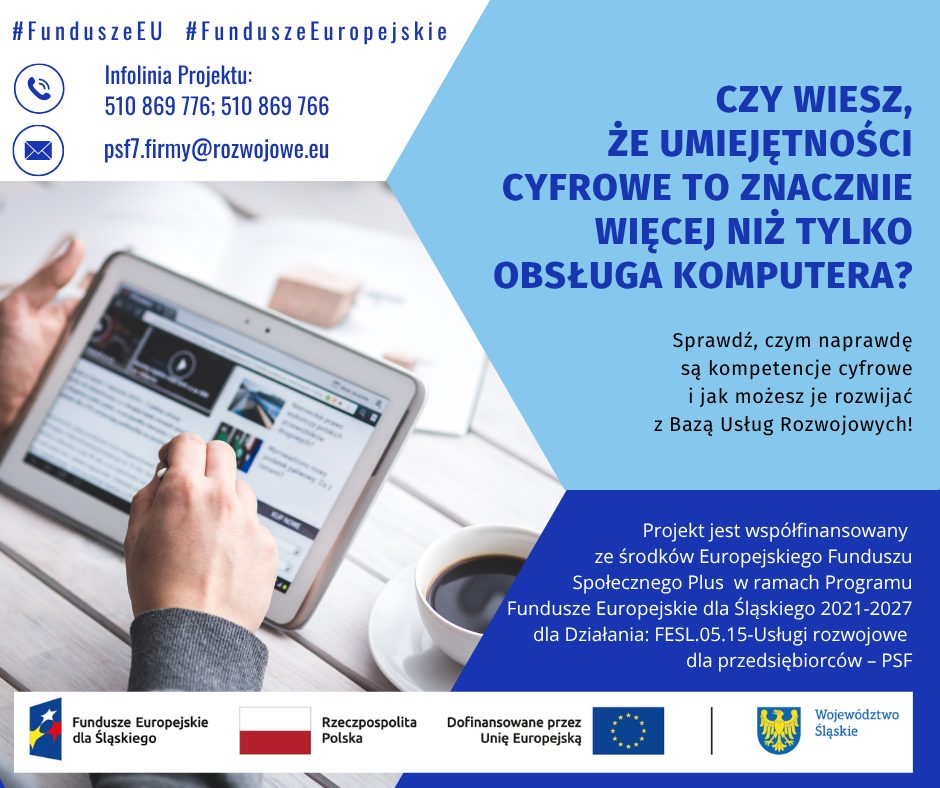 #FunduszeEU #FunduszeEuropejskie

Infolinia Projektu:
510 869 776; 510 869 766

psf7.firmy@rozwojowe.eu

CZY WIESZ, ŻE UMIEJĘTNOŚCI CYFROWE TO ZNACZNIE WIĘCEJ NIŻ TYLKO OBSŁUGA KOMPUTERA?

Sprawdź, czym naprawdę są kompetencje cyfrowe i jak możesz je rozwijać z Bazą Usług Rozwojowych!

Projekt jest współfinansowany ze środków Europejskiego Funduszu Społecznego Plus w ramach Programu Fundusze Europejskie dla Śląskiego 2021-2027 dla Działania: FESL.05.15-Usługi rozwojowe dla przedsiębiorców – PSF

Fundusze Europejskie dla Śląskiego

Rzeczpospolita Polska

Dofinansowane przez Unię Europejską

Województwo Śląskie